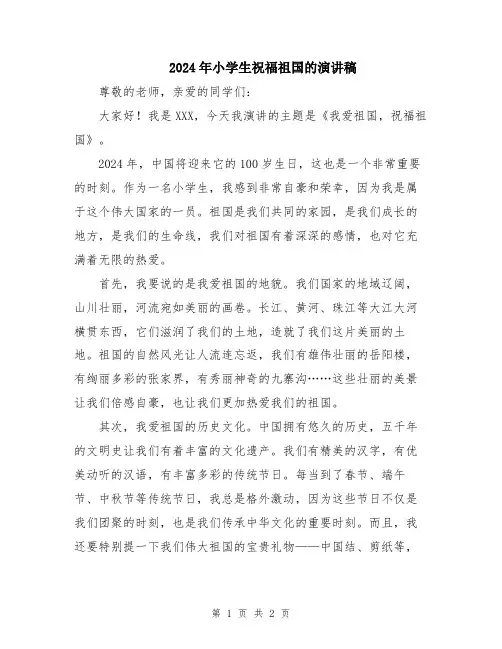 2024年小学生祝福祖国的演讲稿

尊敬的老师，亲爱的同学们：

大家好！我是XXX，今天我演讲的主题是《我爱祖国，祝福祖国》。

2024年，中国将迎来它的100岁生日，这也是一个非常重要的时刻。作为一名小学生，我感到非常自豪和荣幸，因为我是属于这个伟大国家的一员。祖国是我们共同的家园，是我们成长的地方，是我们的生命线，我们对祖国有着深深的感情，也对它充满着无限的热爱。

首先，我要说的是我爱祖国的地貌。我们国家的地域辽阔，山川壮丽，河流宛如美丽的画卷。长江、黄河、珠江等大江大河横贯东西，它们滋润了我们的土地，造就了我们这片美丽的土地。祖国的自然风光让人流连忘返，我们有雄伟壮丽的岳阳楼，有绚丽多彩的张家界，有秀丽神奇的九寨沟……这些壮丽的美景让我们倍感自豪，也让我们更加热爱我们的祖国。

其次，我爱祖国的历史文化。中国拥有悠久的历史，五千年的文明史让我们有着丰富的文化遗产。我们有精美的汉字，有优美动听的汉语，有丰富多彩的传统节日。每当到了春节、端午节、中秋节等传统节日，我总是格外激动，因为这些节日不仅是我们团聚的时刻，也是我们传承中华文化的重要时刻。而且，我还要特别提一下我们伟大祖国的宝贵礼物——中国结、剪纸等，

第 1 页 共 2 页